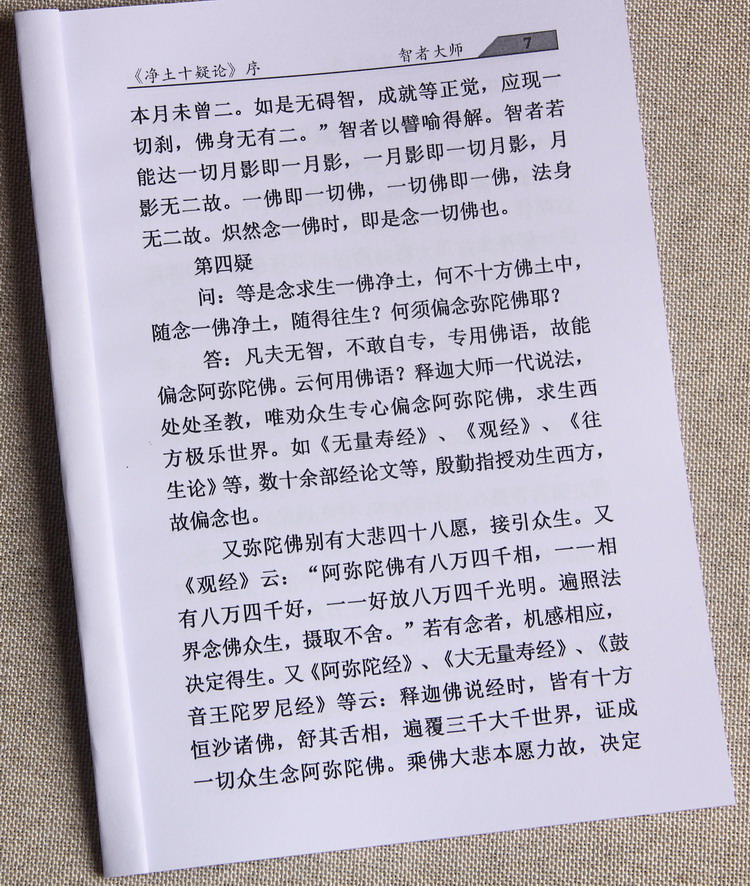 《净土十疑论》序　　智者大师　7

本月未曾二。如是无碍智，成就等正觉，应现一切刹，佛身无有二。”智者以譬喻得解。智者若能达一切月影即一月影，一月影即一切月影，月影无二故。一佛即一切佛，一切佛即一佛，法身无二故。炽然念一佛时，即是念一切佛也。

第四疑

问：等是念求生一佛净土，何不十方佛土中，随念一佛净土，随得往生？何须偏念弥陀佛耶？

答：凡夫无智，不敢自专，专用佛语，故能偏念阿弥陀佛。云何用佛语？释迦大师一代说法，处处圣教，唯劝众生专心偏念阿弥陀佛，求生西方极乐世界。如《无量寿经》、《观经》、《往生论》等，数十余部经论文等，殷勤指授劝生西方，故偏念也。

又弥陀佛别有大悲四十八愿，接引众生。又《观经》云：“阿弥陀佛有八万四千相，一一相有八万四千好，一一好放八万四千光明。遍照法界念佛众生，摄取不舍。”若有念者，机感相应，决定得生。又《阿弥陀经》、《大无量寿经》、《鼓音王陀罗尼经》等云：释迦佛说经时，皆有十方恒沙诸佛，舒其舌相，遍覆三千大千世界，证成一切众生念阿弥陀佛。乘佛大悲本愿力故，决定